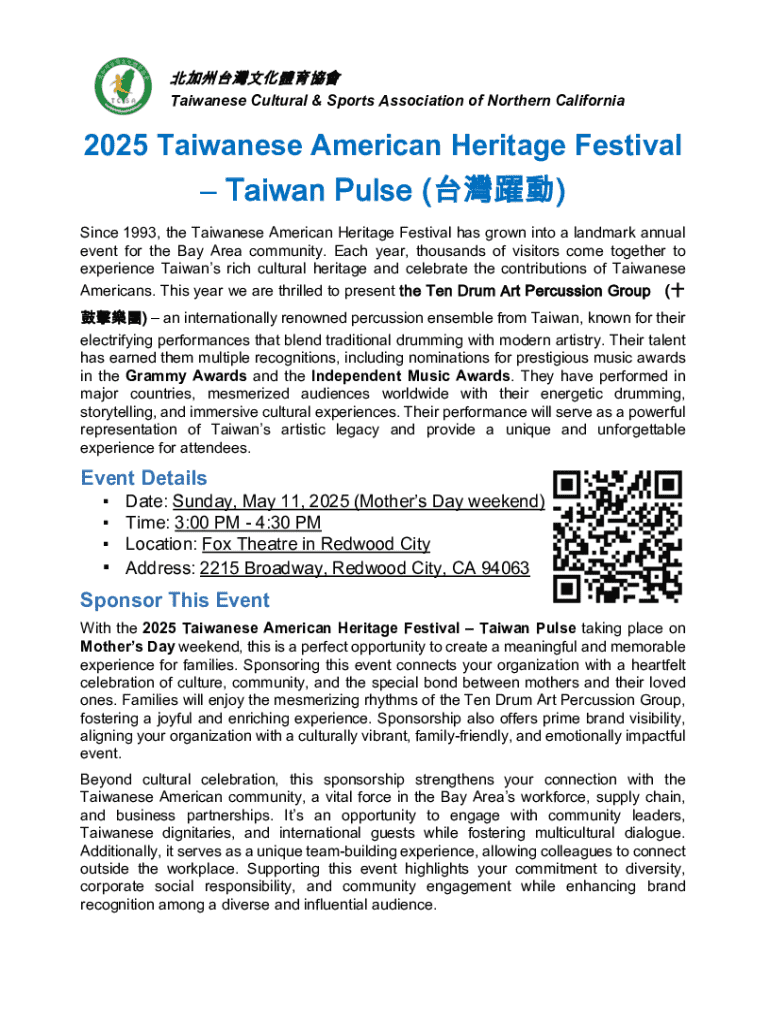 北加州台灣文化體育協會
Taiwanese Cultural & Sports Association of Northern California

2025 Taiwanese American Heritage Festival – Taiwan Pulse (台灣躍動)

Since 1993, the Taiwanese American Heritage Festival has grown into a landmark annual event for the Bay Area community. Each year, thousands of visitors come together to experience Taiwan's rich cultural heritage and celebrate the contributions of Taiwanese Americans. This year we are thrilled to present the Ten Drum Art Percussion Group (十鼓擊樂團) – an internationally renowned percussion ensemble from Taiwan, known for their electrifying performances that blend traditional drumming with modern artistry. Their talent has earned them multiple recognitions, including nominations for prestigious music awards in the Grammy Awards and the Independent Music Awards. They have performed in major countries, mesmerized audiences worldwide with their energetic drumming, storytelling, and immersive cultural experiences. Their performance will serve as a powerful representation of Taiwan's artistic legacy and provide a unique and unforgettable experience for attendees.

Event Details
▪ Date: Sunday, May 11, 2025 (Mother's Day weekend)
▪ Time: 3:00 PM - 4:30 PM
▪ Location: Fox Theatre in Redwood City
▪ Address: 2215 Broadway, Redwood City, CA 94063

Sponsor This Event
With the 2025 Taiwanese American Heritage Festival – Taiwan Pulse taking place on Mother's Day weekend, this is a perfect opportunity to create a meaningful and memorable experience for families. Sponsoring this event connects your organization with a heartfelt celebration of culture, community, and the special bond between mothers and their loved ones. Families will enjoy the mesmerizing rhythms of the Ten Drum Art Percussion Group, fostering a joyful and enriching experience. Sponsorship also offers prime brand visibility, aligning your organization with a culturally vibrant, family-friendly, and emotionally impactful event.

Beyond cultural celebration, this sponsorship strengthens your connection with the Taiwanese American community, a vital force in the Bay Area's workforce, supply chain, and business partnerships. It's an opportunity to engage with community leaders, Taiwanese dignitaries, and international guests while fostering multicultural dialogue. Additionally, it serves as a unique team-building experience, allowing colleagues to connect outside the workplace. Supporting this event highlights your commitment to diversity, corporate social responsibility, and community engagement while enhancing brand recognition among a diverse and influential audience.